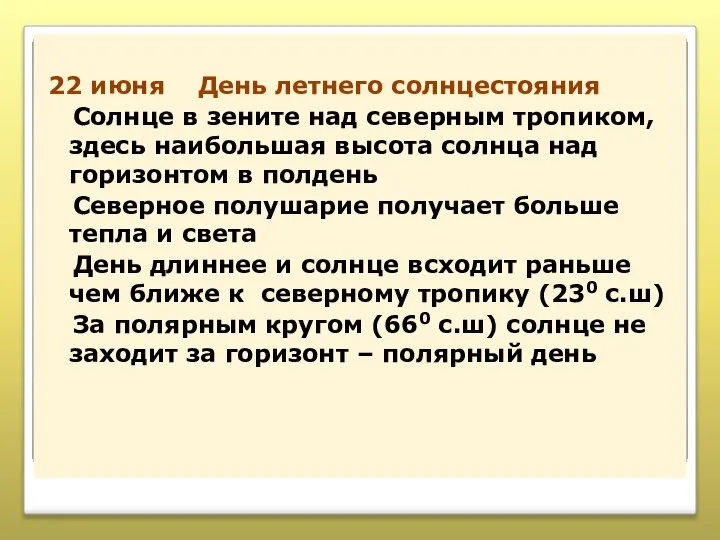 22 июня    День летнего солнцестояния

Солнце в зените над северным тропиком, здесь наибольшая высота солнца над горизонтом в полдень

Северное полушарие получает больше тепла и света

День длиннее и солнце всходит раньше чем ближе к  северному тропику ($23^0$ с.ш)

За полярным кругом ($66^0$ с.ш) солнце не заходит за горизонт – полярный день